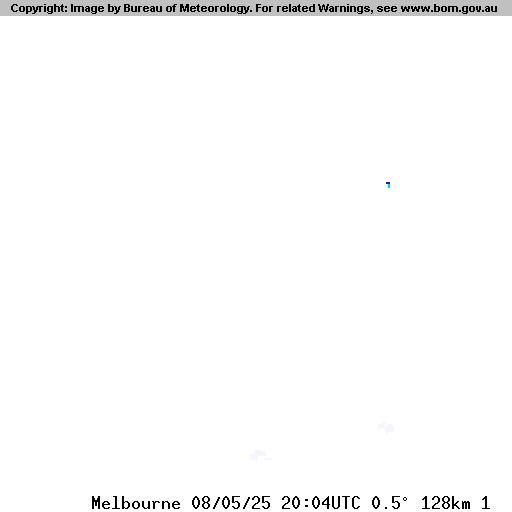 Copyright: Image by Bureau of Meteorology. For related Warnings, see www.bom.gov.au

Melbourne 08/05/25 20:04UTC 0.5° 128km 1